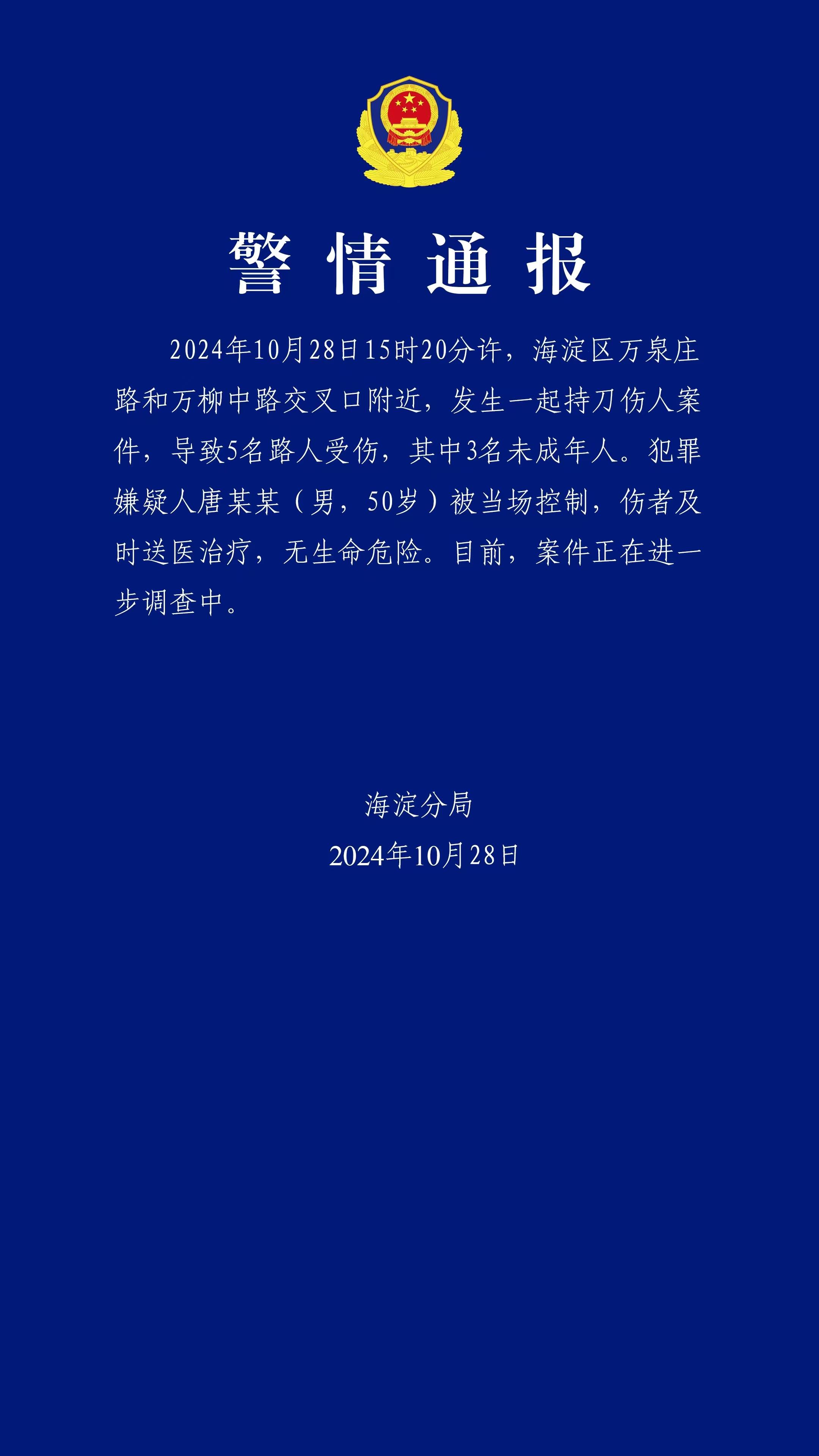 警情通报

2024年10月28日15时20分许，海淀区万泉庄路和万柳中路交叉口附近，发生一起持刀伤人案件，导致5名路人受伤，其中3名未成年人。犯罪嫌疑人唐某某（男，50岁）被当场控制，伤者及时送医治疗，无生命危险。目前，案件正在进一步调查中。

海淀分局
2024年10月28日